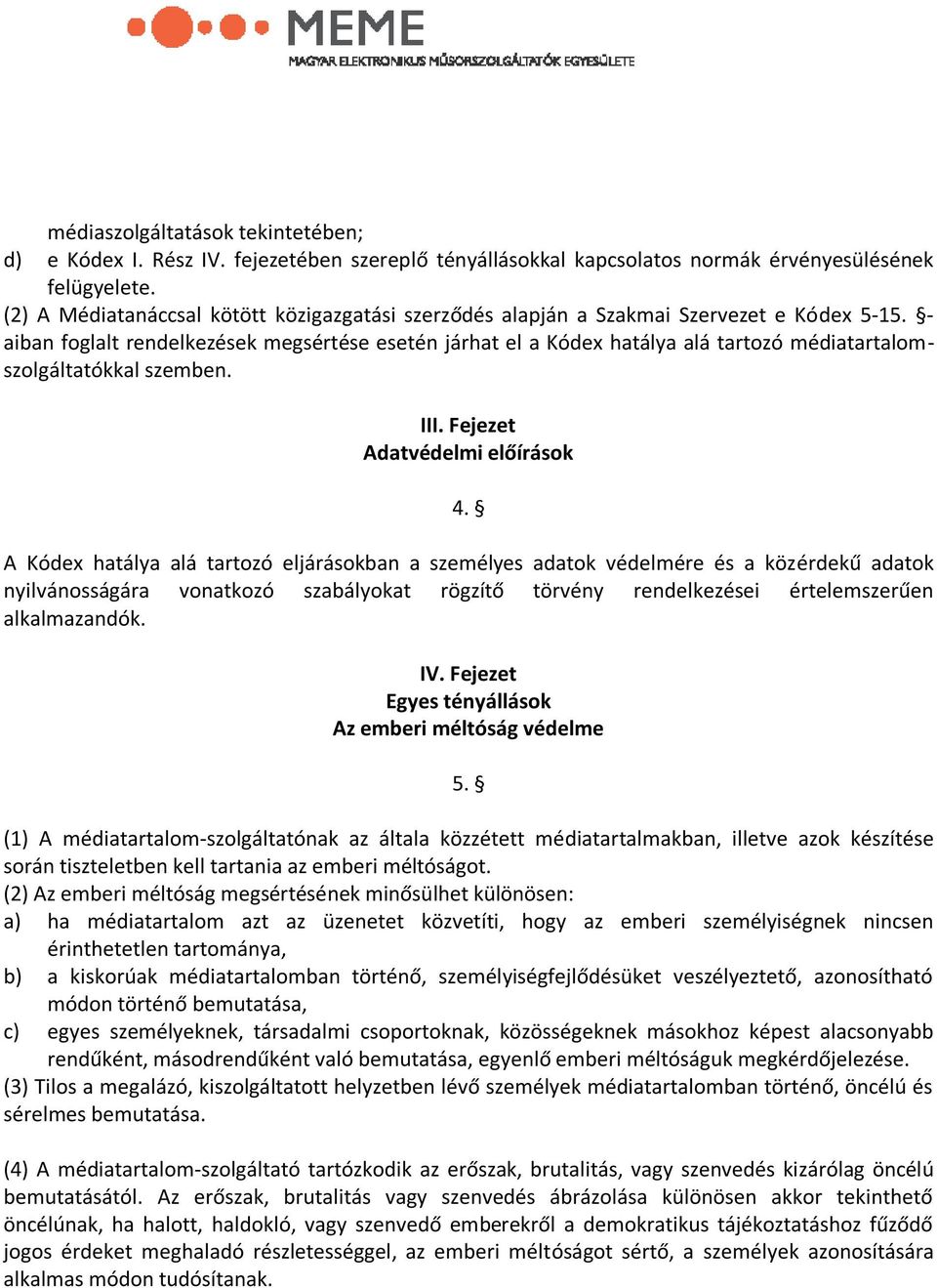 MEME
MAGYAR ELEKTRONIKUS MŰSORSZOLGÁLTATÓK EGYESÜLETE

médiaszolgáltatások tekintetében;
d) e Kódex I. Rész IV. fejezetében szereplő tényállásokkal kapcsolatos normák érvényesülésének felügyelete.
(2) A Médiatanáccsal kötött közigazgatási szerződés alapján a Szakmai Szervezet e Kódex 5-15. §-aiban foglalt rendelkezések megsértése esetén járhat el a Kódex hatálya alá tartozó médiatartalom-szolgáltatókkal szemben.

III. Fejezet
Adatvédelmi előírások

4. §

A Kódex hatálya alá tartozó eljárásokban a személyes adatok védelmére és a közérdekű adatok nyilvánosságára vonatkozó szabályokat rögzítő törvény rendelkezései értelemszerűen alkalmazandók.

IV. Fejezet
Egyes tényállások
Az emberi méltóság védelme

5. §

(1) A médiatartalom-szolgáltatónak az általa közzétett médiatartalmakban, illetve azok készítése során tiszteletben kell tartania az emberi méltóságot.
(2) Az emberi méltóság megsértésének minősülhet különösen:
a) ha médiatartalom azt az üzenetet közvetíti, hogy az emberi személyiségnek nincsen érinthetetlen tartománya,
b) a kiskorúak médiatartalomban történő, személyiségfejlődésüket veszélyeztető, azonosítható módon történő bemutatása,
c) egyes személyeknek, társadalmi csoportoknak, közösségeknek másokhoz képest alacsonyabb rendűként, másodrendűként való bemutatása, egyenlő emberi méltóságuk megkérdőjelezése.
(3) Tilos a megalázó, kiszolgáltatott helyzetben lévő személyek médiatartalomban történő, öncélú és sérelmes bemutatása.

(4) A médiatartalom-szolgáltató tartózkodik az erőszak, brutalitás, vagy szenvedés kizárólag öncélú bemutatásától. Az erőszak, brutalitás vagy szenvedés ábrázolása különösen akkor tekinthető öncélúnak, ha halott, haldokló, vagy szenvedő emberekről a demokratikus tájékoztatáshoz fűződő jogos érdeket meghaladó részletességgel, az emberi méltóságot sértő, a személyek azonosítására alkalmas módon tudósítanak.